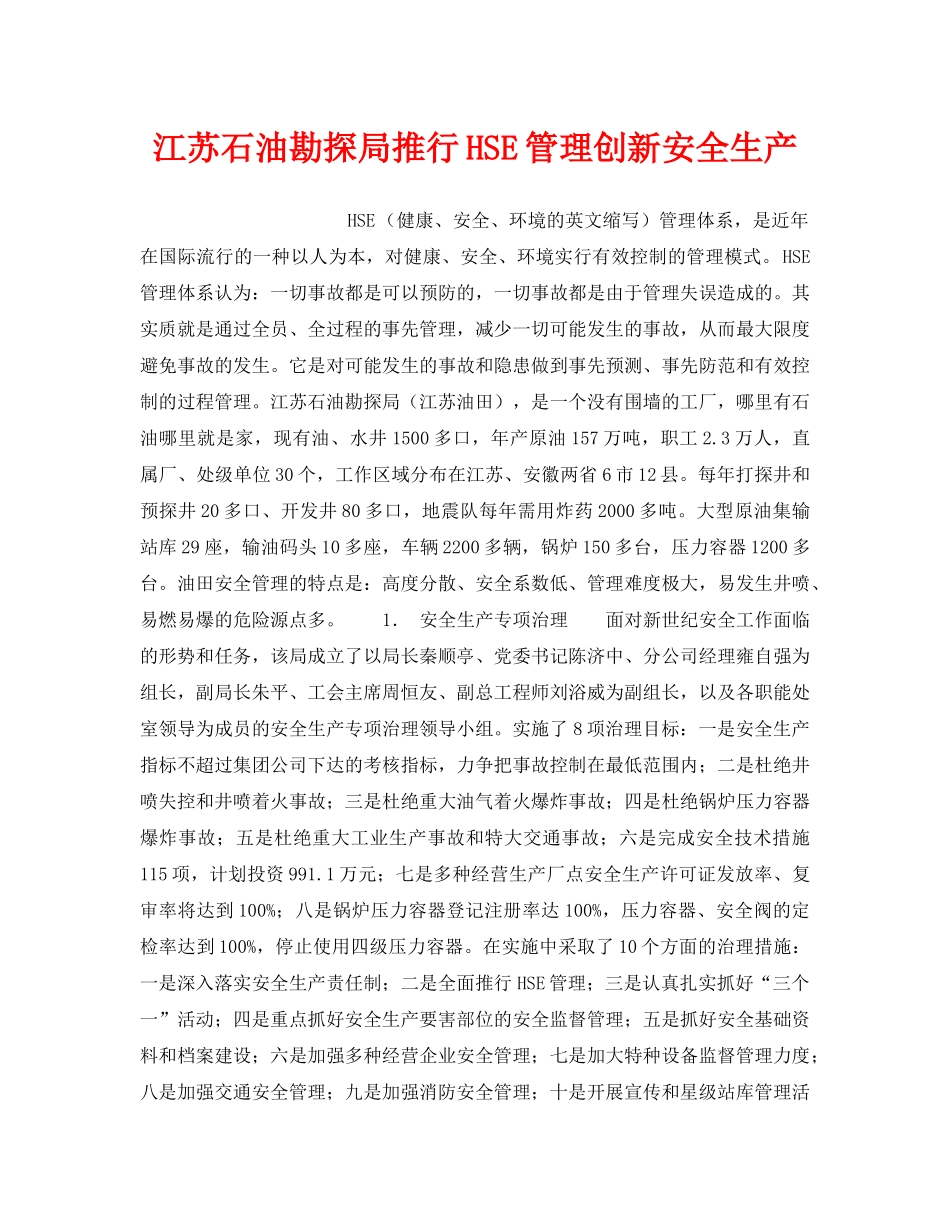 江苏石油勘探局推行HSE管理创新安全生产

HSE（健康、安全、环境的英文缩写）管理体系，是近年在国际流行的一种以人为本，对健康、安全、环境实行有效控制的管理模式。HSE管理体系认为：一切事故都是可以预防的，一切事故都是由于管理失误造成的。其实质就是通过全员、全过程的事先管理，减少一切可能发生的事故，从而最大限度避免事故的发生。它是对可能发生的事故和隐患做到事先预测、事先防范和有效控制的过程管理。江苏石油勘探局（江苏油田），是一个没有围墙的工厂，哪里有石油哪里就是家，现有油、水井1500多口，年产原油157万吨，职工2.3万人，直属厂、处级单位30个，工作区域分布在江苏、安徽两省6市12县。每年打探井和预探井20多口、开发井80多口，地震队每年需用炸药2000多吨。大型原油集输站库29座，输油码头10多座，车辆2200多辆，锅炉150多台，压力容器1200多台。油田安全管理的特点是：高度分散、安全系数低、管理难度极大，易发生井喷、易燃易爆的危险源点多。 1. 安全生产专项治理 面对新世纪安全工作面临的形势和任务，该局成立了以局长秦顺亭、党委书记陈济中、分公司经理雍自强为组长，副局长朱平、工会主席周恒友、副总工程师刘浴威为副组长，以及各职能处室领导为成员的安全生产专项治理领导小组。实施了8项治理目标：一是安全生产指标不超过集团公司下达的考核指标，力争把事故控制在最低范围内；二是杜绝井喷失控和井喷着火事故；三是杜绝重大油气着火爆炸事故；四是杜绝锅炉压力容器爆炸事故；五是杜绝重大工业生产事故和特大交通事故；六是完成安全技术措施115项，计划投资991.1万元；七是多种经营生产厂点安全生产许可证发放率、复审率将达到100%；八是锅炉压力容器登记注册率达100%，压力容器、安全阀的定检率达到100%，停止使用四级压力容器。在实施中采取了10个方面的治理措施：一是深入落实安全生产责任制；二是全面推行HSE管理；三是认真扎实抓好“三个一”活动；四是重点抓好安全生产要害部位的安全监督管理；五是抓好安全基础资料和档案建设；六是加强多种经营企业安全管理；七是加大特种设备监督管理力度；八是加强交通安全管理；九是加强消防安全管理；十是开展宣传和星级站库管理活